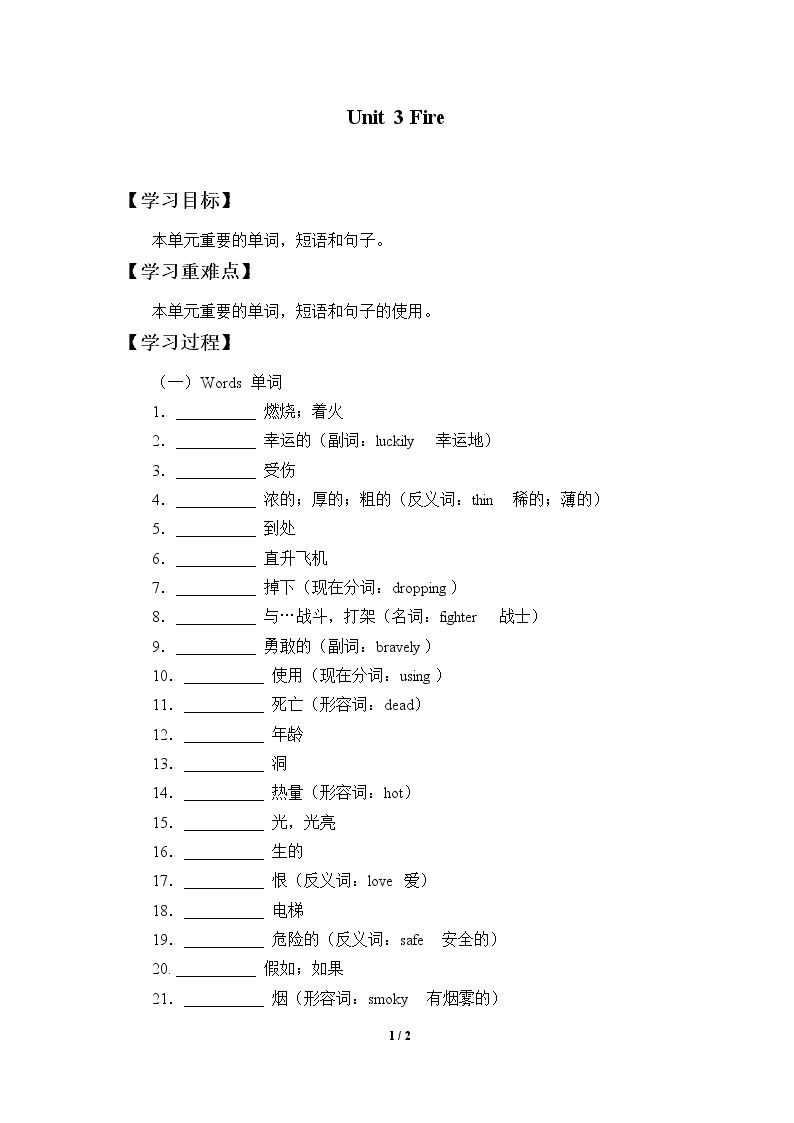 Unit 3 Fire

【学习目标】

本单元重要的单词，短语和句子。

【学习重难点】

本单元重要的单词，短语和句子的使用。

【学习过程】

（一）Words 单词

1．____ 燃烧；着火

2．____ 幸运的（副词：luckily 幸运地）

3．____ 受伤

4．____ 浓的；厚的；粗的（反义词：thin 稀的；薄的）

5．____ 到处

6．____ 直升飞机

7．____ 掉下（现在分词：dropping）

8．____ 与…战斗，打架（名词：fighter 战士）

9．____ 勇敢的（副词：bravely）

10．____ 使用（现在分词：using）

11．____ 死亡（形容词：dead）

12．____ 年龄

13．____ 洞

14．____ 热量（形容词：hot）

15．____ 光，光亮

16．____ 生的

17．____ 恨（反义词：love 爱）

18．____ 电梯

19．____ 危险的（反义词：safe 安全的）

20.____ 假如；如果

21．____ 烟（形容词：smoky 有烟雾的）

1 / 2